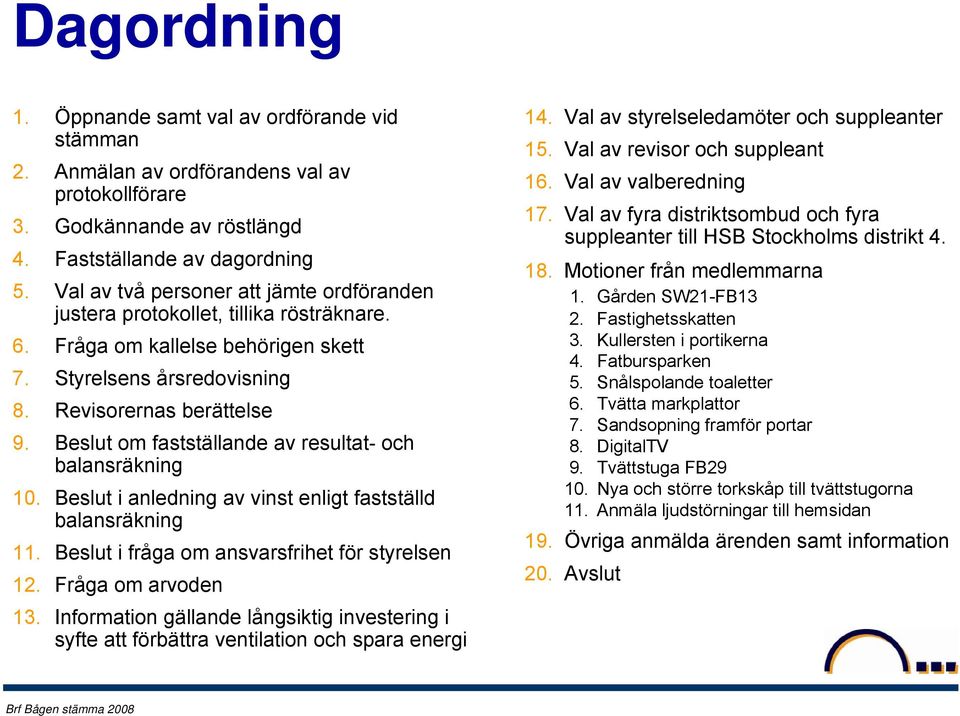 Dagordning

1. Öppnande samt val av ordförande vid stämman
2. Anmälan av ordförandens val av protokollförare
3. Godkännande av röstlängd
4. Fastställande av dagordning
5. Val av två personer att jämte ordföranden justera protokollet, tillika rösträknare.
6. Fråga om kallelse behörigen skett
7. Styrelsens årsredovisning
8. Revisorernas berättelse
9. Beslut om fastställande av resultat- och balansräkning
10. Beslut i anledning av vinst enligt fastställd balansräkning
11. Beslut i fråga om ansvarsfrihet för styrelsen
12. Fråga om arvoden
13. Information gällande långsiktig investering i syfte att förbättra ventilation och spara energi

14. Val av styrelseledamöter och suppleanter
15. Val av revisor och suppleant
16. Val av valberedning
17. Val av fyra distriktsombud och fyra suppleanter till HSB Stockholms distrikt 4.
18. Motioner från medlemmarna
1. Gården SW21-FB13
2. Fastighetsskatten
3. Kullersten i portikerna
4. Fatbursparken
5. Snålspolande toaletter
6. Tvätta markplattor
7. Sandsopning framför portar
8. DigitalTV
9. Tvättstuga FB29
10. Nya och större torkskåp till tvättstugorna
11. Anmäla ljudstörningar till hemsidan
19. Övriga anmälda ärenden samt information
20. Avslut

Brf Bågen stämma 2008